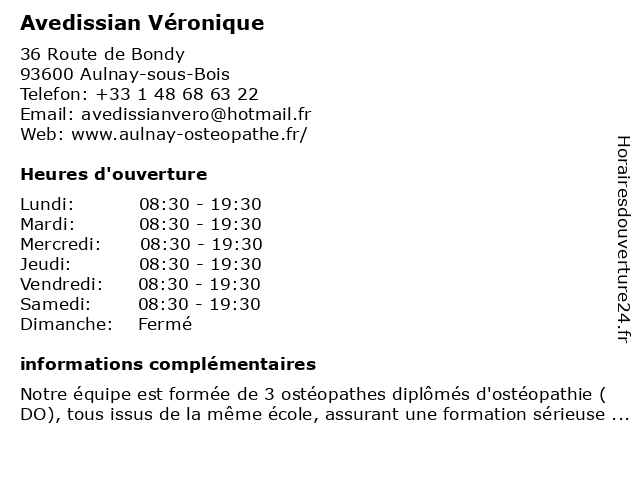 Avedissian Véronique

36 Route de Bondy
93600 Aulnay-sous-Bois
Telefon: +33 1 48 68 63 22
Email: avedissianvero@hotmail.fr
Web: www.aulnay-osteopathe.fr/

Heures d'ouverture

| | |
|---|---|
| Lundi: | 08:30 - 19:30 |
| Mardi: | 08:30 - 19:30 |
| Mercredi: | 08:30 - 19:30 |
| Jeudi: | 08:30 - 19:30 |
| Vendredi: | 08:30 - 19:30 |
| Samedi: | 08:30 - 19:30 |
| Dimanche: | Fermé |

informations complémentaires

Notre équipe est formée de 3 ostéopathes diplômés d'ostéopathie ( DO), tous issus de la même école, assurant une formation sérieuse ...

Horairesdouverture24.fr